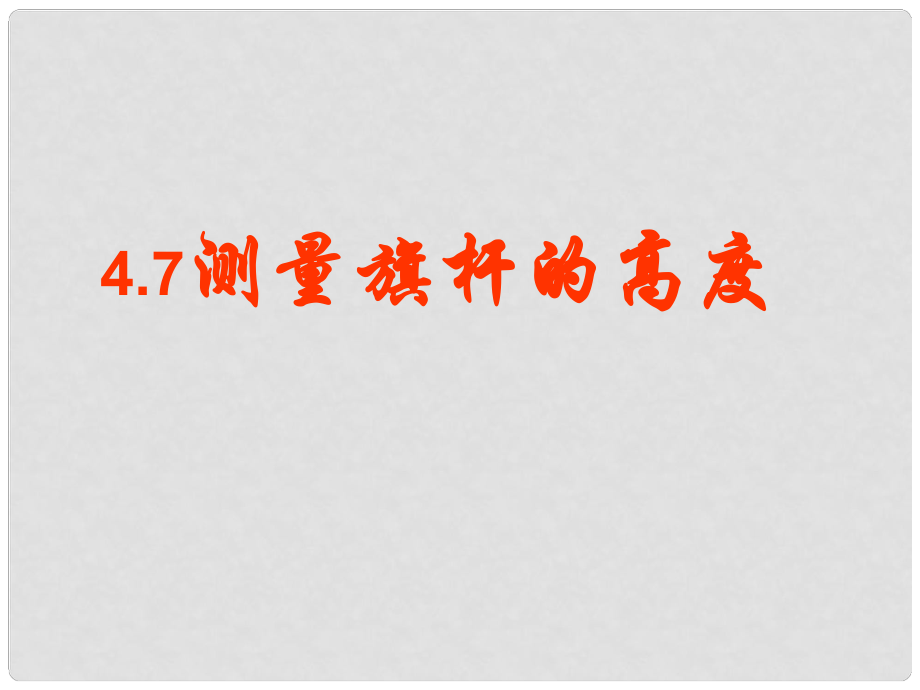 4.7测量旗杆的高度